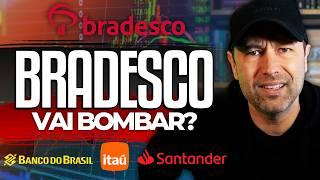 bradesco

BRADESCO
VAI BOMBAR?

BANCO DO BRASIL itaú Santander